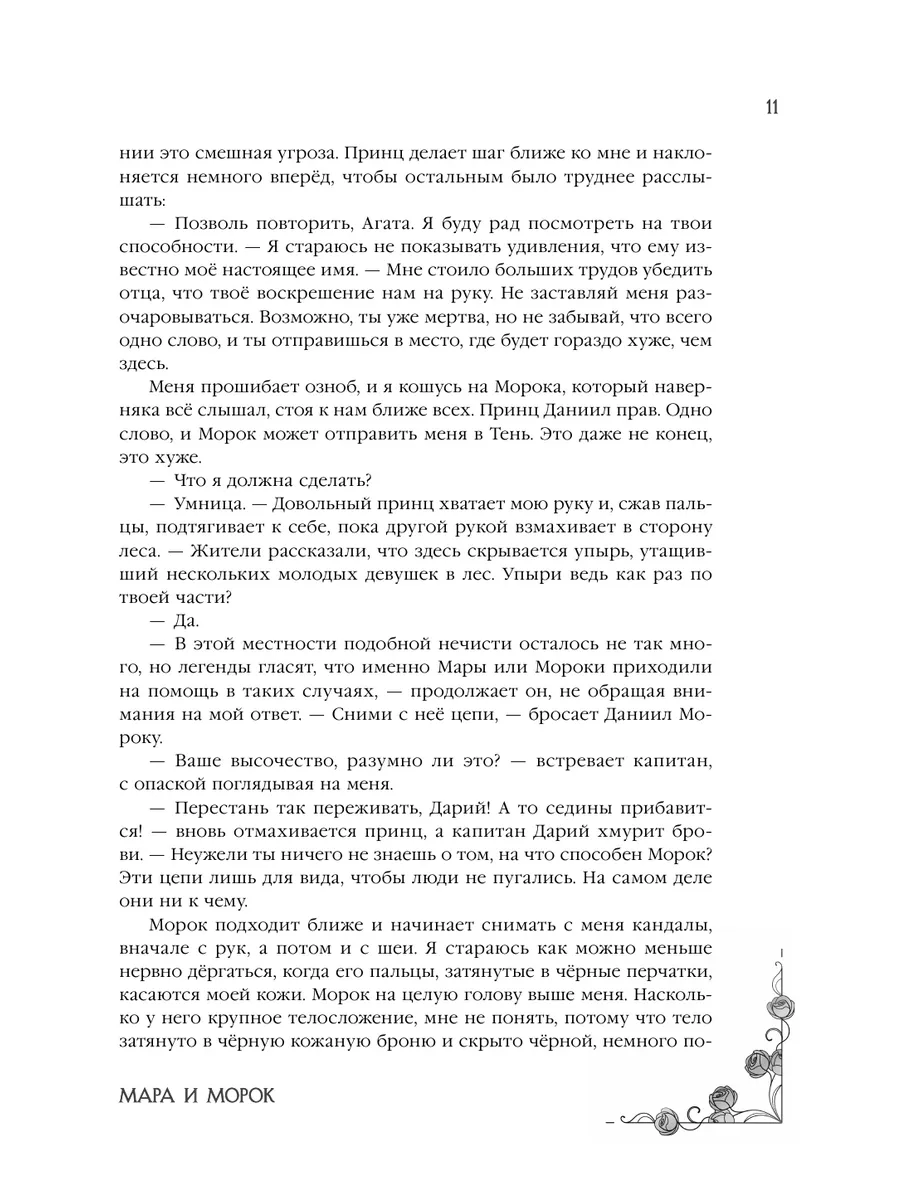 11

нии это смешная угроза. Принц делает шаг ближе ко мне и наклоняется немного вперёд, чтобы остальным было труднее расслышать:

— Позволь повторить, Агата. Я буду рад посмотреть на твои способности. — Я стараюсь не показывать удивления, что ему известно моё настоящее имя. — Мне стоило больших трудов убедить отца, что твоё воскрешение нам на руку. Не заставляй меня разочаровываться. Возможно, ты уже мертва, но не забывай, что всего одно слово, и ты отправишься в место, где будет гораздо хуже, чем здесь.

Меня прошибает озноб, и я кошусь на Морока, который наверняка всё слышал, стоя к нам ближе всех. Принц Даниил прав. Одно слово, и Морок может отправить меня в Тень. Это даже не конец, это хуже.

— Что я должна сделать?

— Умница. — Довольный принц хватает мою руку и, сжав пальцы, подтягивает к себе, пока другой рукой взмахивает в сторону леса. — Жители рассказали, что здесь скрывается упырь, утащивший нескольких молодых девушек в лес. Упыри ведь как раз по твоей части?

— Да.

— В этой местности подобной нечисти осталось не так много, но легенды гласят, что именно Мары или Мороки приходили на помощь в таких случаях, — продолжает он, не обращая внимания на мой ответ. — Сними с неё цепи, — бросает Даниил Мороку.

— Ваше высочество, разумно ли это? — встревает капитан, с опаской поглядывая на меня.

— Перестань так переживать, Дарий! А то седины прибавится! — вновь отмахивается принц, а капитан Дарий хмурит брови. — Неужели ты ничего не знаешь о том, на что способен Морок? Эти цепи лишь для вида, чтобы люди не пугались. На самом деле они ни к чему.

Морок подходит ближе и начинает снимать с меня кандалы, вначале с рук, а потом и с шеи. Я стараюсь как можно меньше нервно дёргаться, когда его пальцы, затянутые в чёрные перчатки, касаются моей кожи. Морок на целую голову выше меня. Насколько у него крупное телосложение, мне не понять, потому что тело затянуто в чёрную кожаную броню и скрыто чёрной, немного по-

МАРА И МОРОК